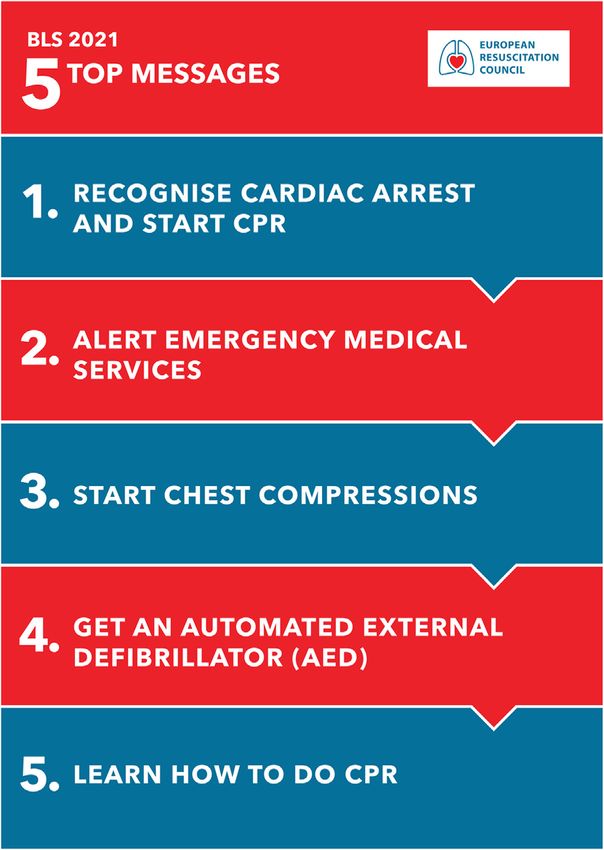 BLS 2021
5 TOP MESSAGES

EUROPEAN RESUSCITATION COUNCIL

1. RECOGNISE CARDIAC ARREST AND START CPR

2. ALERT EMERGENCY MEDICAL SERVICES

3. START CHEST COMPRESSIONS

4. GET AN AUTOMATED EXTERNAL DEFIBRILLATOR (AED)

5. LEARN HOW TO DO CPR